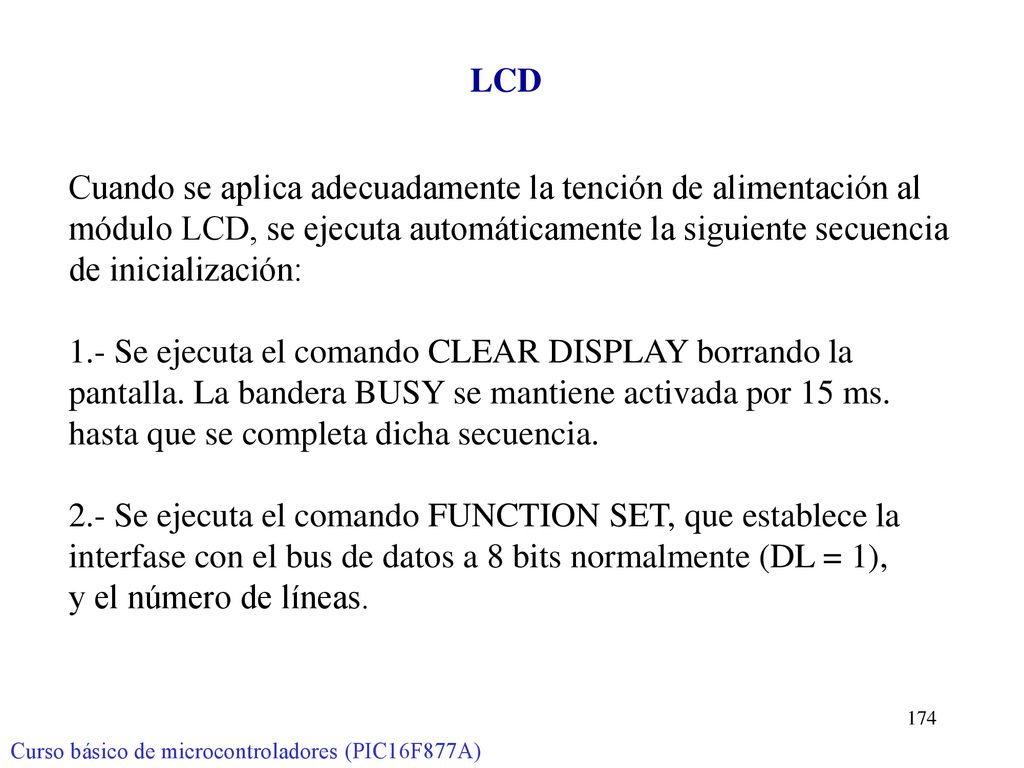 LCD

Cuando se aplica adecuadamente la tención de alimentación al módulo LCD, se ejecuta automáticamente la siguiente secuencia de inicialización:

1.- Se ejecuta el comando CLEAR DISPLAY borrando la pantalla. La bandera BUSY se mantiene activada por 15 ms. hasta que se completa dicha secuencia.

2.- Se ejecuta el comando FUNCTION SET, que establece la interfase con el bus de datos a 8 bits normalmente (DL = 1), y el número de líneas.

174

Curso básico de microcontroladores (PIC16F877A)